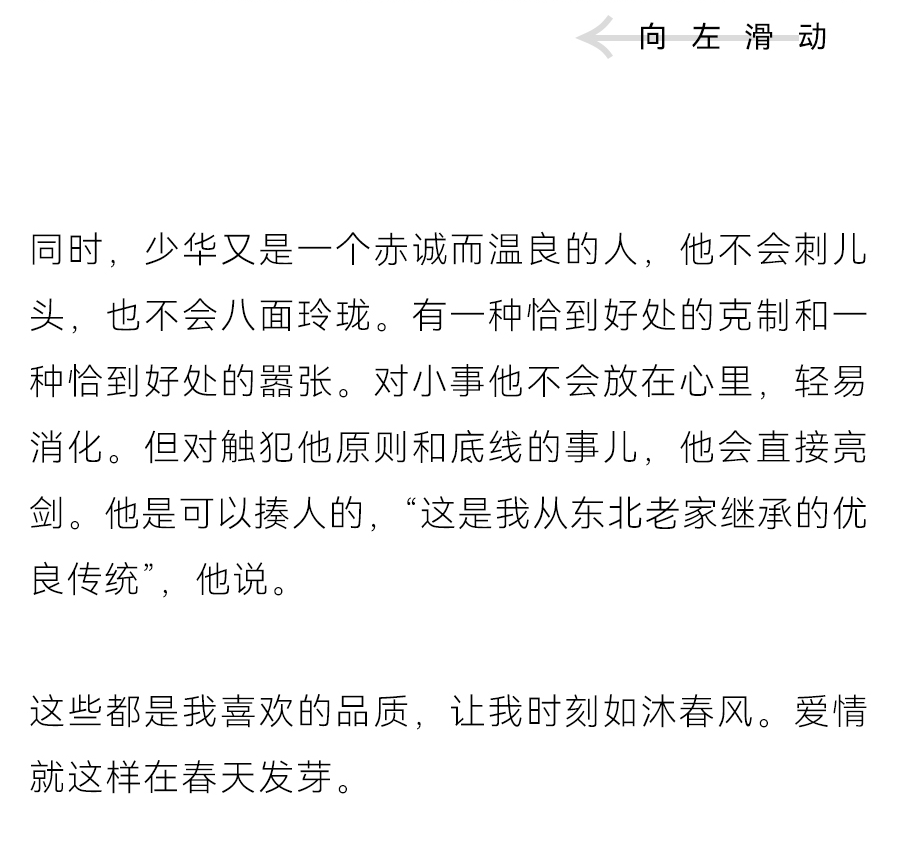 向左滑动

同时，少华又是一个赤诚而温良的人，他不会刺儿头，也不会八面玲珑。有一种恰到好处的克制和一种恰到好处的嚣张。对小事他不会放在心里，轻易消化。但对触犯他原则和底线的事儿，他会直接亮剑。他是可以揍人的，“这是我从东北老家继承的优良传统”，他说。

这些都是我喜欢的品质，让我时刻如沐春风。爱情就这样在春天发芽。